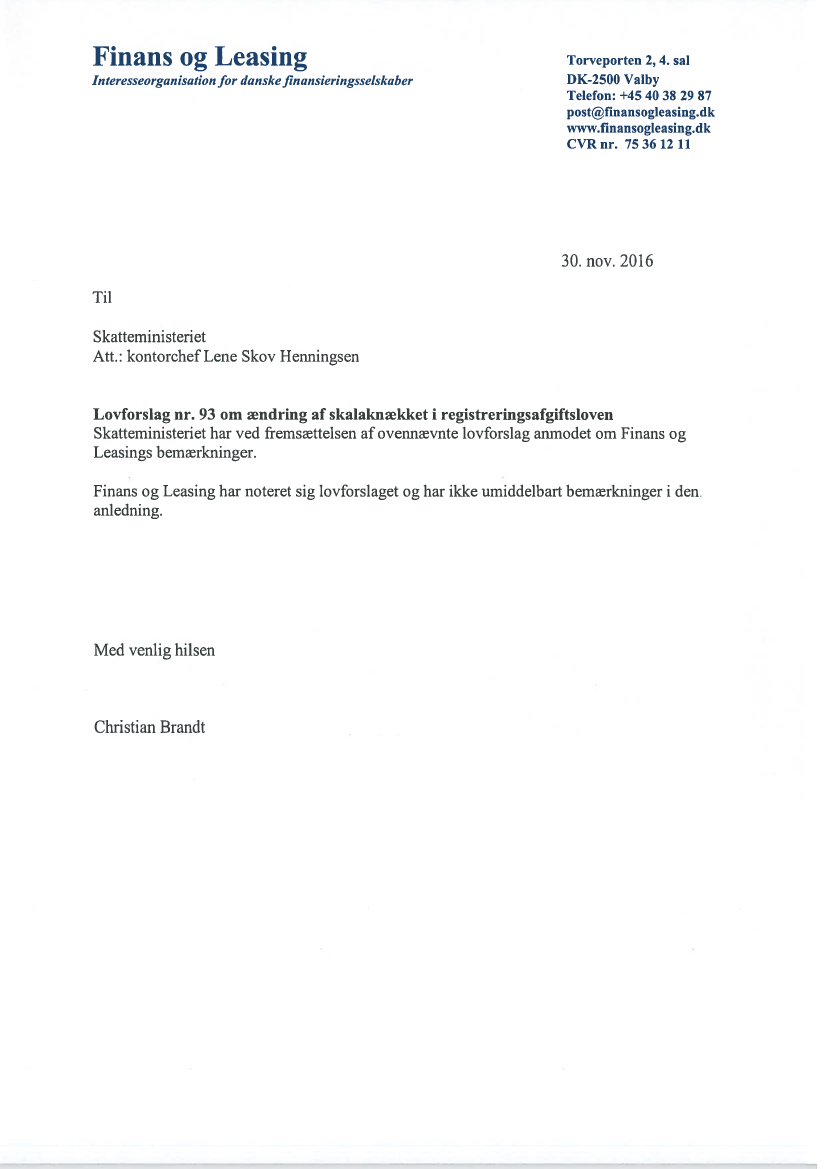 Finans og Leasing
Interesseorganisation for danske finansieringsselskaber

Torveporten 2, 4. sal
DK-2500 Valby
Telefon: +45 40 38 29 87
post@finansogleasing.dk
www.finansogleasing.dk
CVR nr. 75 36 12 11

30. nov. 2016

Til

Skatteministeriet
Att.: kontorchef Lene Skov Henningsen

Lovforslag nr. 93 om ændring af skalaknækket i registreringsafgiftsloven
Skatteministeriet har ved fremsættelsen af ovennævnte lovforslag anmodet om Finans og Leasings bemærkninger.

Finans og Leasing har noteret sig lovforslaget og har ikke umiddelbart bemærkninger i den anledning.

Med venlig hilsen

Christian Brandt